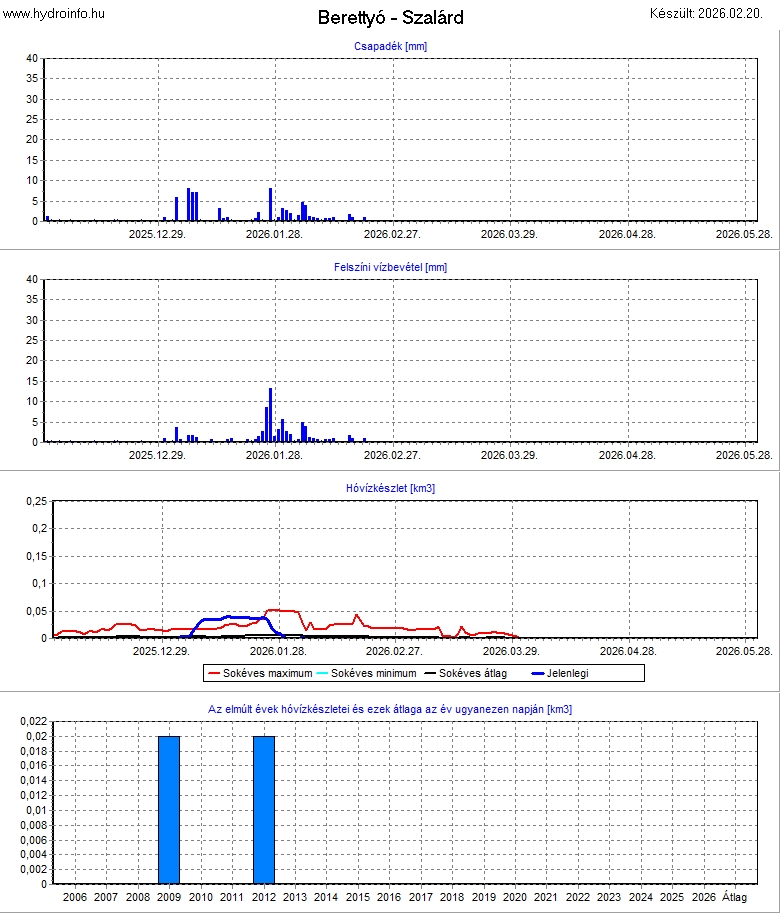 www.hydroinfo.hu

Berettyó - Szalárd

Készült: 2026.02.20.

Csapadék [mm]

40
35
30
25
20
15
10
5
0

2025.12.29. 2026.01.28. 2026.02.27. 2026.03.29. 2026.04.28. 2026.05.28.

Felszíni vízbevétel [mm]

40
35
30
25
20
15
10
5
0

2025.12.29. 2026.01.28. 2026.02.27. 2026.03.29. 2026.04.28. 2026.05.28.

Hóvízkészlet [km3]

0,25
0,2
0,15
0,1
0,05
0

2025.12.29. 2026.01.28. 2026.02.27. 2026.03.29. 2026.04.28. 2026.05.28.

Sokéves maximum
Sokéves minimum
Sokéves átlag
Jelenlegi

Az elmúlt évek hóvízkészletei és ezek átlaga az év ugyanezen napján [km3]

0,022
0,02
0,018
0,016
0,014
0,012
0,01
0,008
0,006
0,004
0,002
0

2006 2007 2008 2009 2010 2011 2012 2013 2014 2015 2016 2017 2018 2019 2020 2021 2022 2023 2024 2025 2026 Átlag